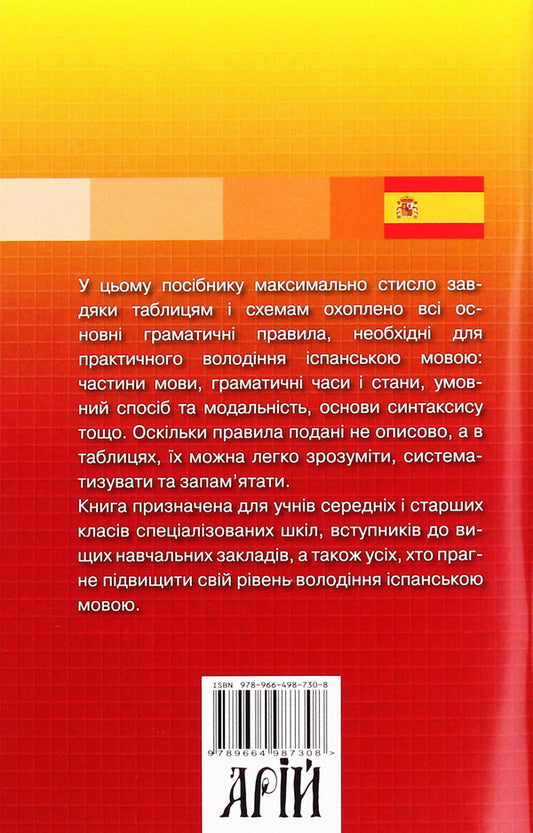 У цьому посібнику максимально стисло завдяки таблицям і схемам охоплено всі основні граматичні правила, необхідні для практичного володіння іспанською мовою: частини мови, граматичні часи і стани, умовний спосіб та модальність, основи синтаксису тощо. Оскільки правила подані не описово, а в таблицях, їх можна легко зрозуміти, систематизувати та запам'ятати.

Книга призначена для учнів середніх і старших класів спеціалізованих шкіл, вступників до вищих навчальних закладів, а також усіх, хто прагне підвищити свій рівень володіння іспанською мовою.

ISBN 978-966-498-730-8

9 789664 987308 >

АРІЙ